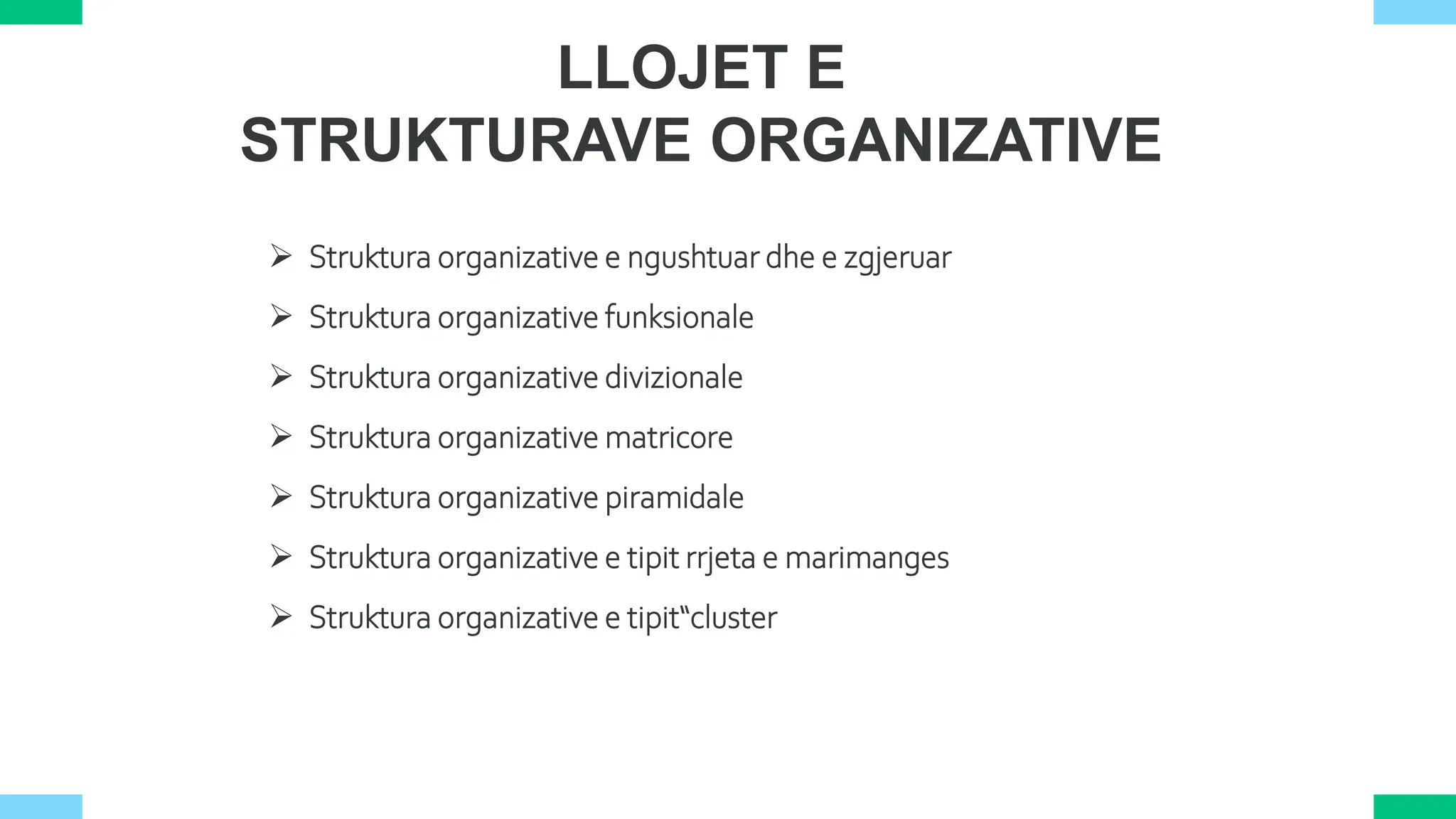 LLOJET E
STRUKTURAVE ORGANIZATIVE

➢ Struktura organizative e ngushtuar dhe e zgjeruar

➢ Struktura organizative funksionale

➢ Struktura organizative divizionale

➢ Struktura organizative matricore

➢ Struktura organizative piramidale

➢ Struktura organizative e tipit rrjeta e marimanges

➢ Struktura organizative e tipit“cluster